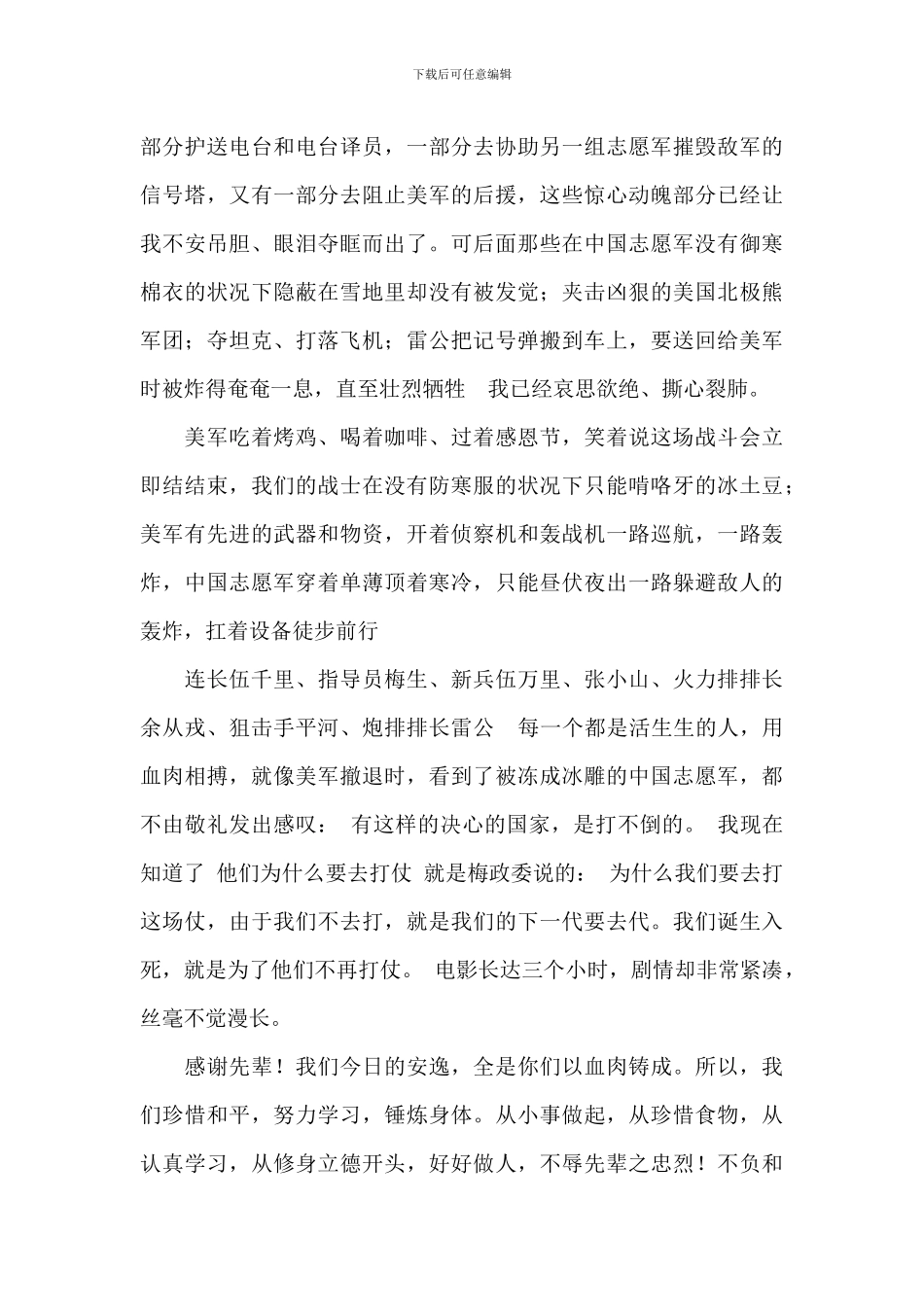 下载后可任意编辑

部分护送电台和电台译员，一部分去协助另一组志愿军摧毁敌军的信号塔，又有一部分去阻止美军的后援，这些惊心动魄部分已经让我不安吊胆、眼泪夺眶而出了。可后面那些在中国志愿军没有御寒棉衣的状况下隐蔽在雪地里却没有被发觉；夹击凶狠的美国北极熊军团；夺坦克、打落飞机；雷公把记号弹搬到车上，要送回给美军时被炸得奄奄一息，直至壮烈牺牲　我已经哀思欲绝、撕心裂肺。

美军吃着烤鸡、喝着咖啡、过着感恩节，笑着说这场战斗会立即结结束，我们的战士在没有防寒服的状况下只能啃咯牙的冰土豆；美军有先进的武器和物资，开着侦察机和轰战机一路巡航，一路轰炸，中国志愿军穿着单薄顶着寒冷，只能昼伏夜出一路躲避敌人的轰炸，扛着设备徒步前行

连长伍千里、指导员梅生、新兵伍万里、张小山、火力排排长余从戎、狙击手平河、炮排排长雷公　每一个都是活生生的人，用血肉相搏，就像美军撤退时，看到了被冻成冰雕的中国志愿军，都不由敬礼发出感叹：　有这样的决心的国家，是打不倒的。　我现在知道了　他们为什么要去打仗　就是梅政委说的：　为什么我们要去打这场仗，由于我们不去打，就是我们的下一代要去代。我们诞生入死，就是为了他们不再打仗。　电影长达三个小时，剧情却非常紧凑，丝毫不觉漫长。

感谢先辈！我们今日的安逸，全是你们以血肉铸成。所以，我们珍惜和平，努力学习，锤炼身体。从小事做起，从珍惜食物，从认真学习，从修身立德开头，好好做人，不辱先辈之忠烈！不负和